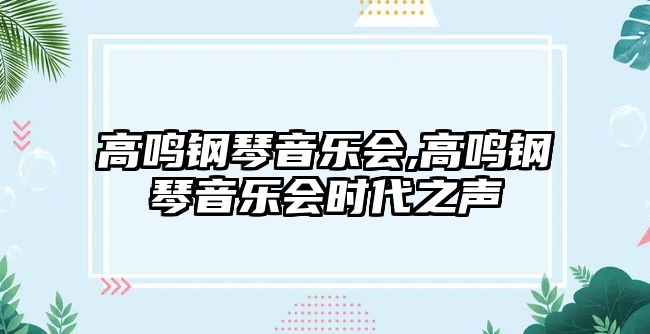 高鸣钢琴音乐会,高鸣钢琴音乐会时代之声